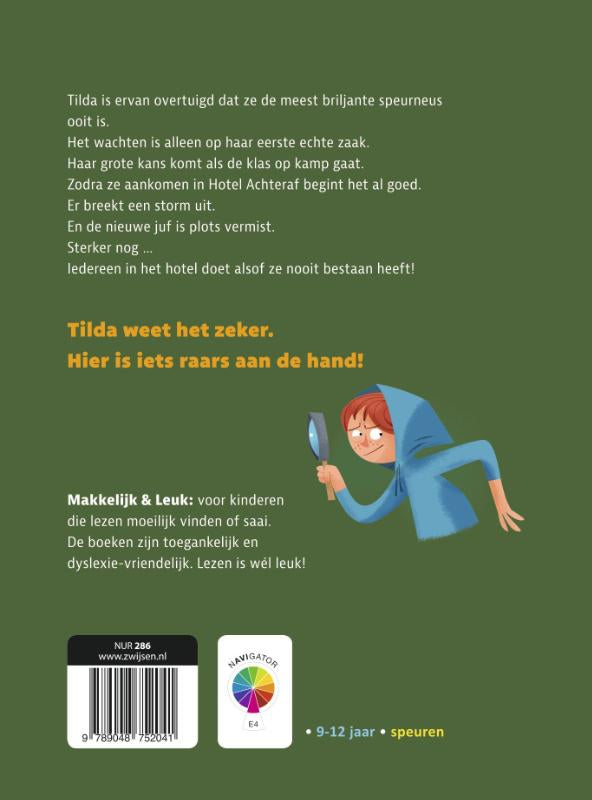 Tilda is ervan overtuigd dat ze de meest briljante speurneus ooit is.
Het wachten is alleen op haar eerste echte zaak.
Haar grote kans komt als de klas op kamp gaat.
Zodra ze aankomen in Hotel Achteraf begint het al goed.
Er breekt een storm uit.
En de nieuwe juf is plots vermist.
Sterker nog ...
Iedereen in het hotel doet alsof ze nooit bestaan heeft!

Tilda weet het zeker.
Hier is iets raars aan de hand!

Makkelijk & Leuk: voor kinderen die lezen moeilijk vinden of saai. De boeken zijn toegankelijk en dyslexie-vriendelijk. Lezen is wél leuk!

NUR 286
www.zwijsen.nl
9 789048 752041

NAVIGATOR
E4

• 9-12 jaar • speuren